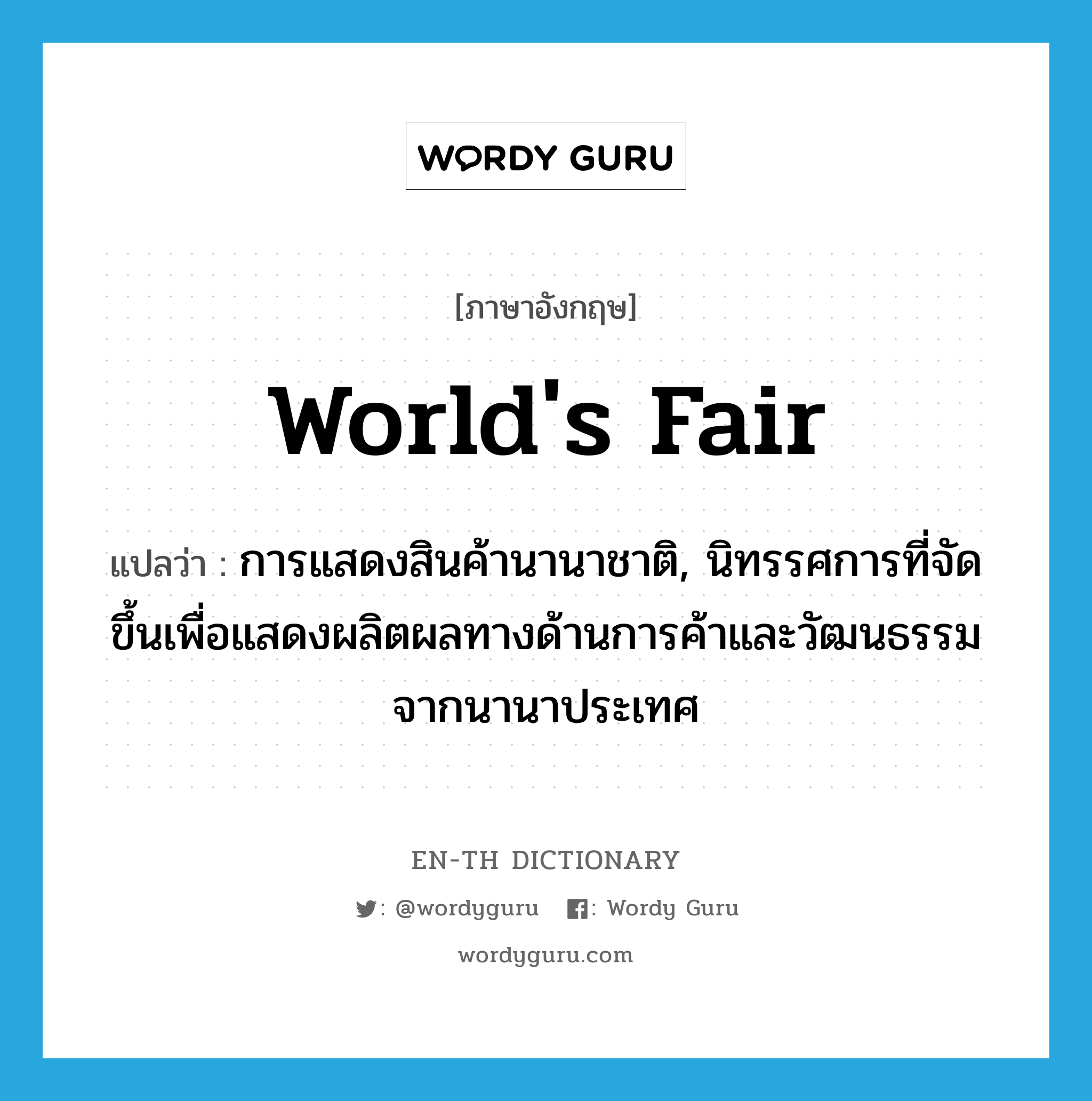 WORDY GURU

[ภาษาอังกฤษ]

World's Fair

แปลว่า : การแสดงสินค้านานาชาติ, นิทรรศการที่จัดขึ้นเพื่อแสดงผลิตผลทางด้านการค้าและวัฒนธรรมจากนานาประเทศ

EN-TH DICTIONARY

: @wordyguru : Wordy Guru

wordyguru.com